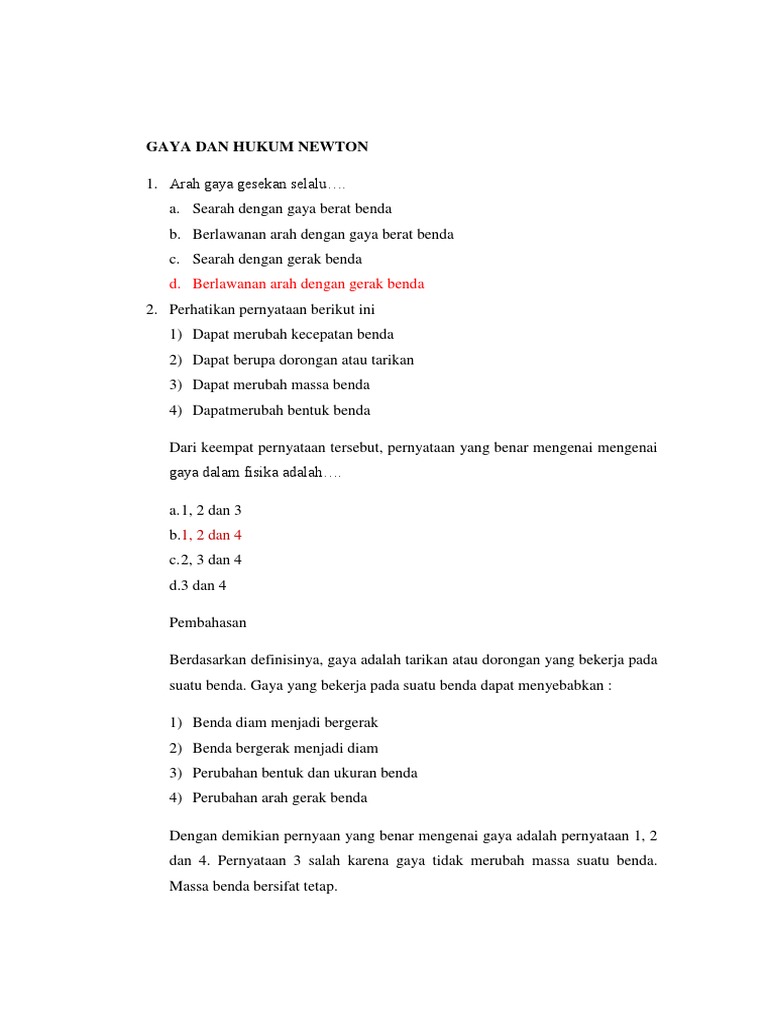 GAYA DAN HUKUM NEWTON

1. Arah gaya gesekan selalu….
a. Searah dengan gaya berat benda
b. Berlawanan arah dengan gaya berat benda
c. Searah dengan gerak benda
d. Berlawanan arah dengan gerak benda
2. Perhatikan pernyataan berikut ini
1) Dapat merubah kecepatan benda
2) Dapat berupa dorongan atau tarikan
3) Dapat merubah massa benda
4) Dapatmerubah bentuk benda

Dari keempat pernyataan tersebut, pernyataan yang benar mengenai mengenai gaya dalam fisika adalah….

a.1, 2 dan 3
b.1, 2 dan 4
c.2, 3 dan 4
d.3 dan 4

Pembahasan

Berdasarkan definisinya, gaya adalah tarikan atau dorongan yang bekerja pada suatu benda. Gaya yang bekerja pada suatu benda dapat menyebabkan :

1) Benda diam menjadi bergerak
2) Benda bergerak menjadi diam
3) Perubahan bentuk dan ukuran benda
4) Perubahan arah gerak benda

Dengan demikian pernyaan yang benar mengenai gaya adalah pernyataan 1, 2 dan 4. Pernyataan 3 salah karena gaya tidak merubah massa suatu benda. Massa benda bersifat tetap.